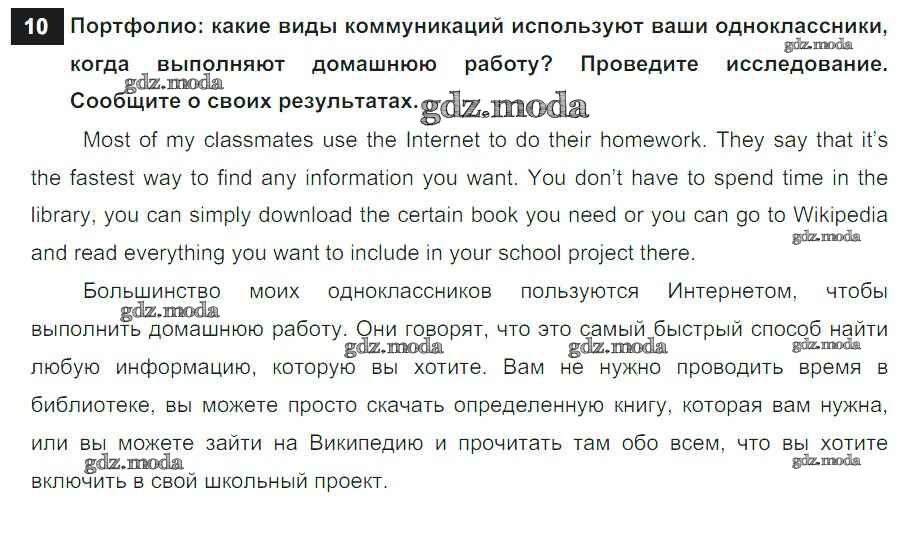 10 Портфолио: какие виды коммуникаций используют ваши одноклассники, когда выполняют домашнюю работу? Проведите исследование. Сообщите о своих результатах.

gdz.moda gdz.moda gdz.moda

Most of my classmates use the Internet to do their homework. They say that it's the fastest way to find any information you want. You don't have to spend time in the library, you can simply download the certain book you need or you can go to Wikipedia and read everything you want to include in your school project there.

gdz.moda

Большинство моих одноклассников пользуются Интернетом, чтобы выполнить домашнюю работу. Они говорят, что это самый быстрый способ найти любую информацию, которую вы хотите. Вам не нужно проводить время в библиотеке, вы можете просто скачать определенную книгу, которая вам нужна, или вы можете зайти на Википедию и прочитать там обо всем, что вы хотите включить в свой школьный проект.

gdz.moda gdz.moda gdz.moda gdz.moda gdz.moda gdz.moda